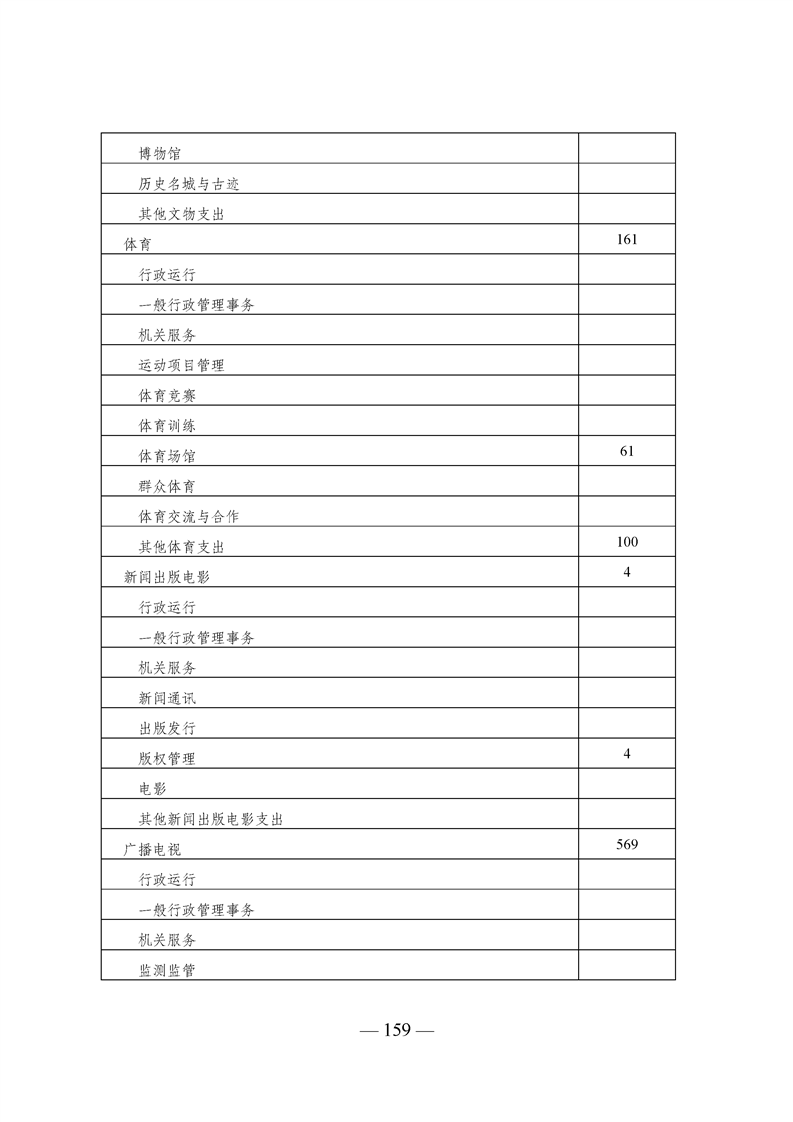 | | |
|---|---|
| 博物馆 | |
| 历史名城与古迹 | |
| 其他文物支出 | |
| 体育 | 161 |
| 行政运行 | |
| 一般行政管理事务 | |
| 机关服务 | |
| 运动项目管理 | |
| 体育竞赛 | |
| 体育训练 | |
| 体育场馆 | 61 |
| 群众体育 | |
| 体育交流与合作 | |
| 其他体育支出 | 100 |
| 新闻出版电影 | 4 |
| 行政运行 | |
| 一般行政管理事务 | |
| 机关服务 | |
| 新闻通讯 | |
| 出版发行 | |
| 版权管理 | 4 |
| 电影 | |
| 其他新闻出版电影支出 | |
| 广播电视 | 569 |
| 行政运行 | |
| 一般行政管理事务 | |
| 机关服务 | |
| 监测监管 | |

— 159 —